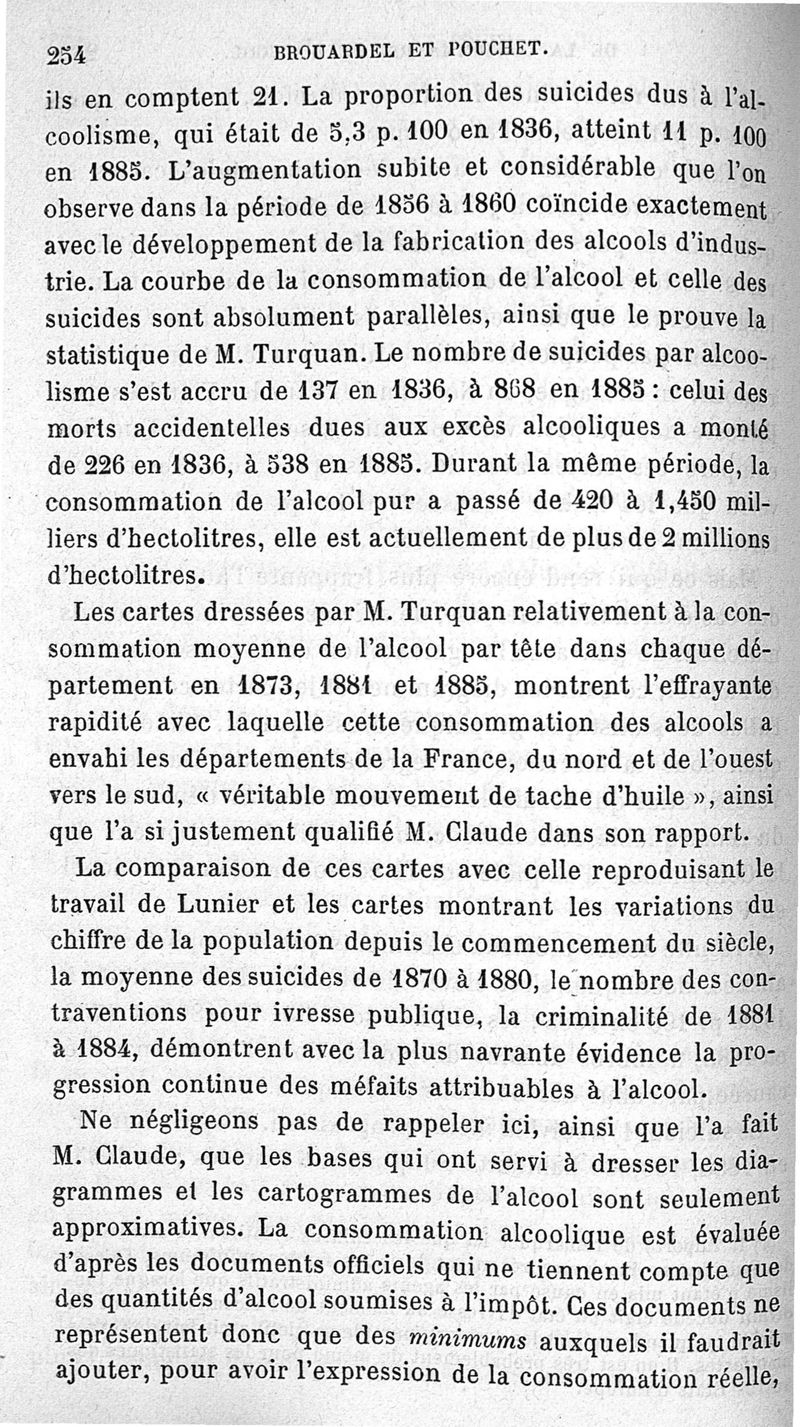 254 BROUARDEL ET POUCHET.

ils en comptent 21. La proportion des suicides dus à l'alcoolisme, qui était de 5,3 p. 100 en 1836, atteint 11 p. 100 en 1885. L'augmentation subite et considérable que l'on observe dans la période de 1856 à 1860 coïncide exactement avec le développement de la fabrication des alcools d'industrie. La courbe de la consommation de l'alcool et celle des suicides sont absolument parallèles, ainsi que le prouve la statistique de M. Turquan. Le nombre de suicides par alcoolisme s'est accru de 137 en 1836, à 868 en 1885 : celui des morts accidentelles dues aux excès alcooliques a monté de 226 en 1836, à 538 en 1885. Durant la même période, la consommation de l'alcool pur a passé de 420 à 1,450 milliers d'hectolitres, elle est actuellement de plus de 2 millions d'hectolitres.

Les cartes dressées par M. Turquan relativement à la consommation moyenne de l'alcool par tête dans chaque département en 1873, 1881 et 1885, montrent l'effrayante rapidité avec laquelle cette consommation des alcools a envahi les départements de la France, du nord et de l'ouest vers le sud, « véritable mouvement de tache d'huile », ainsi que l'a si justement qualifié M. Claude dans son rapport.

La comparaison de ces cartes avec celle reproduisant le travail de Lunier et les cartes montrant les variations du chiffre de la population depuis le commencement du siècle, la moyenne des suicides de 1870 à 1880, le nombre des contraventions pour ivresse publique, la criminalité de 1881 à 1884, démontrent avec la plus navrante évidence la progression continue des méfaits attribuables à l'alcool.

Ne négligeons pas de rappeler ici, ainsi que l'a fait M. Claude, que les bases qui ont servi à dresser les diagrammes et les cartogrammes de l'alcool sont seulement approximatives. La consommation alcoolique est évaluée d'après les documents officiels qui ne tiennent compte que des quantités d'alcool soumises à l'impôt. Ces documents ne représentent donc que des minimums auxquels il faudrait ajouter, pour avoir l'expression de la consommation réelle,